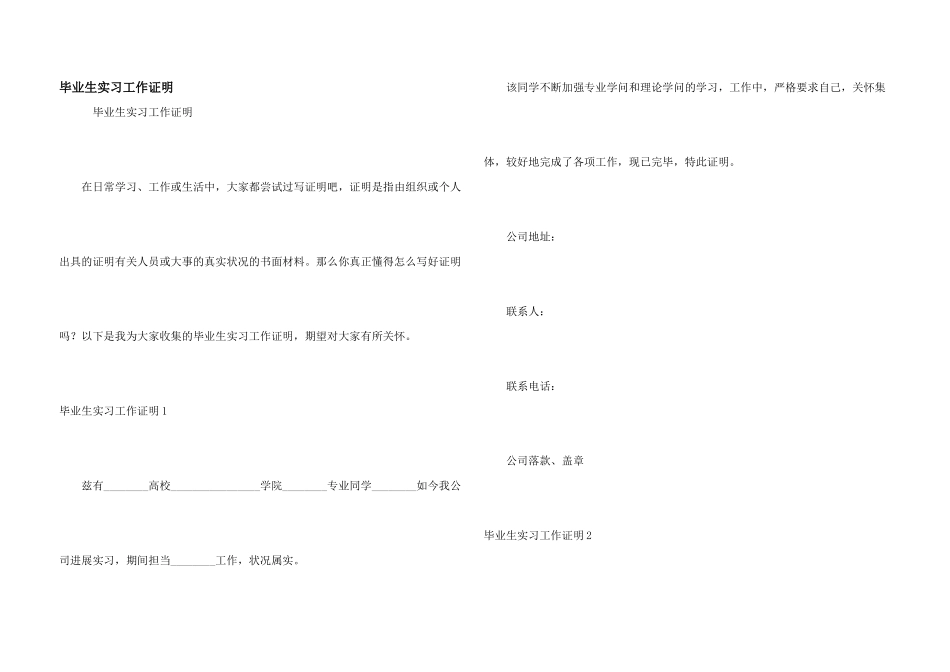 毕业生实习工作证明

毕业生实习工作证明

在日常学习、工作或生活中，大家都尝试过写证明吧，证明是指由组织或个人出具的证明有关人员或大事的真实状况的书面材料。那么你真正懂得怎么写好证明吗？以下是我为大家收集的毕业生实习工作证明，期望对大家有所关怀。

毕业生实习工作证明 1

兹有________高校________________学院________专业同学________如今我公司进展实习，期间担当________工作，状况属实。

该同学不断加强专业学问和理论学问的学习，工作中，严格要求自己，关怀集体，较好地完成了各项工作，现已完毕，特此证明。

公司地址：

联系人：

联系电话：

公司落款、盖章

毕业生实习工作证明 2